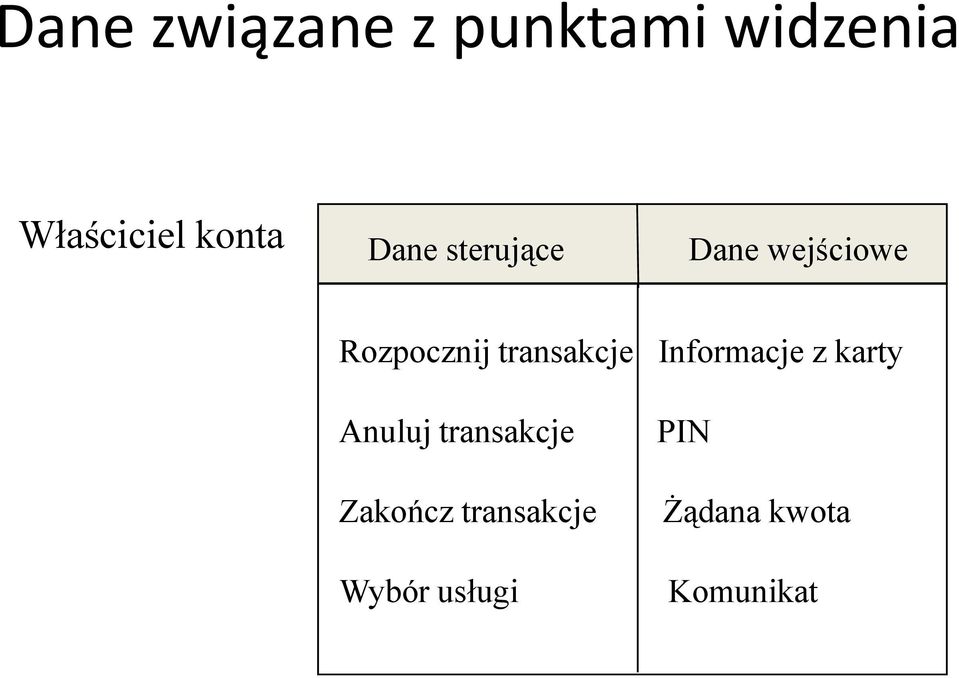 Dane związane z punktami widzenia

Właściciel konta

| Dane sterujące | Dane wejściowe |
|---|---|
| Rozpocznij transakcje | Informacje z karty |
| Anuluj transakcje | PIN |
| Zakończ transakcje | Żądana kwota |
| Wybór usługi | Komunikat |